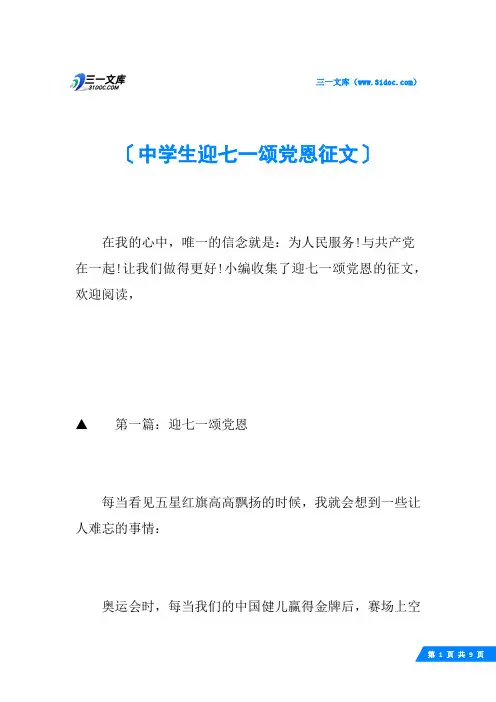 三一文库
31DOC.COM

三一文库（www.31doc.com）

〔中学生迎七一颂党恩征文〕

在我的心中，唯一的信念就是：为人民服务!与共产党在一起!让我们做得更好!小编收集了迎七一颂党恩的征文，欢迎阅读，

▲ 第一篇：迎七一颂党恩

每当看见五星红旗高高飘扬的时候，我就会想到一些让人难忘的事情：

奥运会时，每当我们的中国健儿赢得金牌后，赛场上空

第 1 页 共 9 页